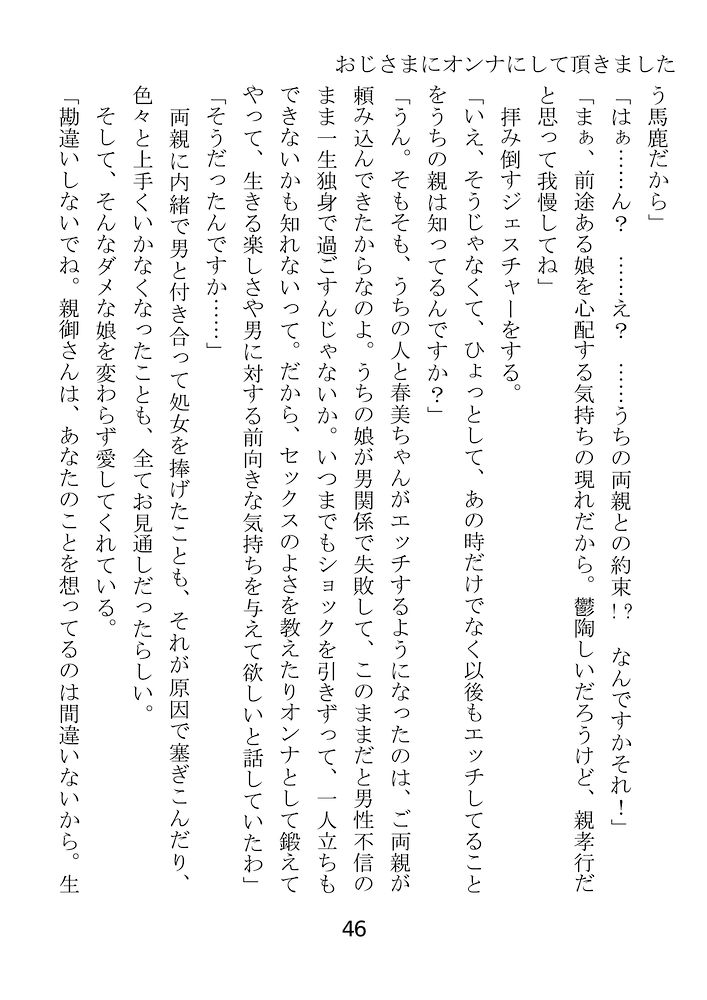 おじさまにオンナにして頂きました

う馬鹿だから」

「はぁ……ん？　……え？　……うちの両親との約束！？　なんですかそれ！」

「まぁ、前途ある娘を心配する気持ちの現れだから。鬱陶しいだろうけど、親孝行だと思って我慢してね」

拝み倒すジェスチャーをする。

「いえ、そうじゃなくて、ひょっとして、あの時だけでなく以後もエッチしてることをうちの親は知ってるんですか？」

「うん。そもそも、うちの人と春美ちゃんがエッチするようになったのは、ご両親が頼み込んできたからなのよ。うちの娘が男関係で失敗して、このままだと男性不信のまま一生独身で過ごすんじゃないか。いつまでもショックを引きずって、一人立ちもできないかも知れないって。だから、セックスのよさを教えたりオンナとして鍛えてやって、生きる楽しさや男に対する前向きな気持ちを与えて欲しいと話していたわ」

「そうだったんですか……」

両親に内緒で男と付き合って処女を捧げたことも、それが原因で塞ぎこんだり、色々と上手くいかなくなったことも、全てお見通しだったらしい。

そして、そんなダメな娘を変わらず愛してくれている。

「勘違いしないでね。親御さんは、あなたのことを想ってるのは間違いないから。生

46